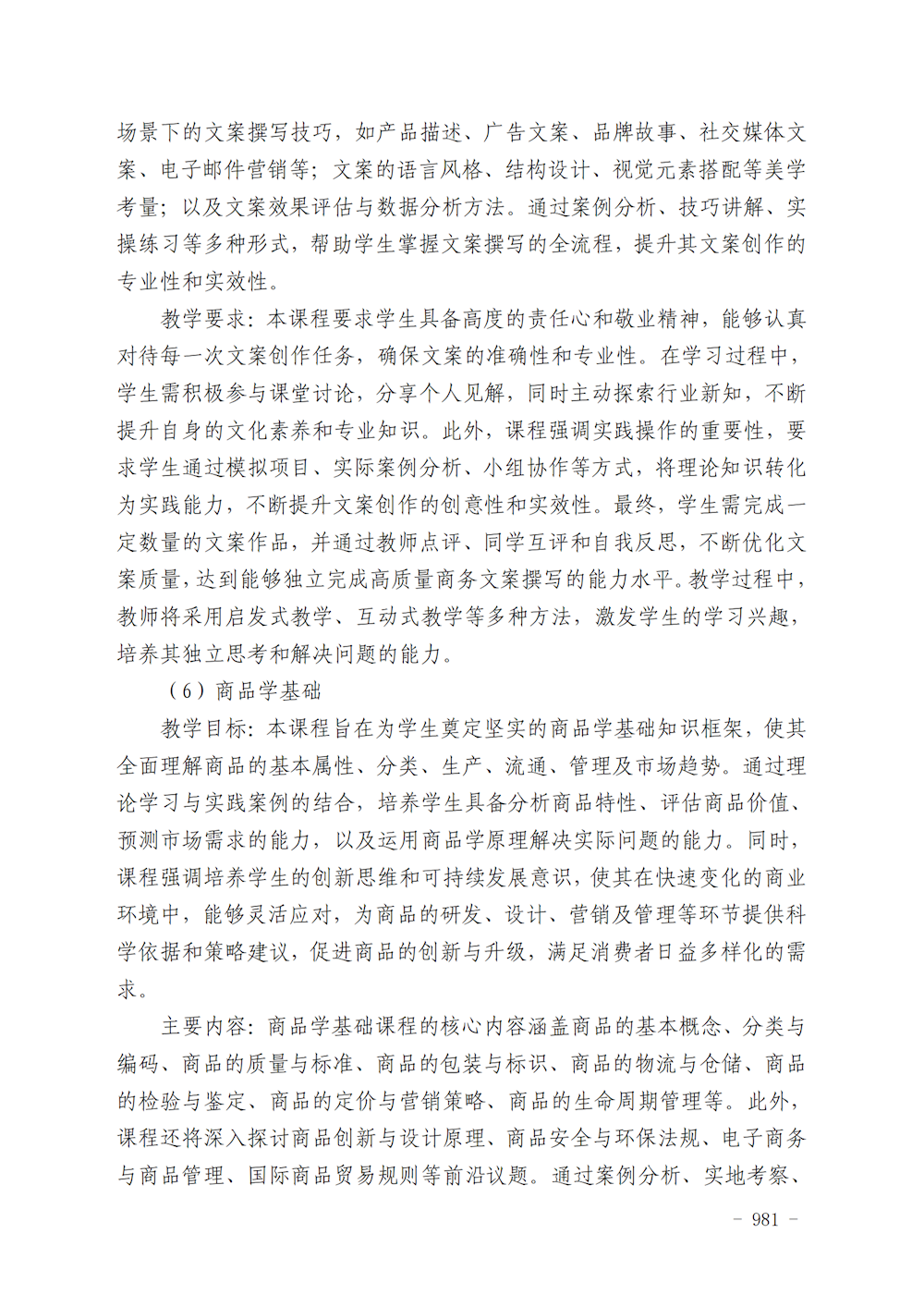 场景下的文案撰写技巧，如产品描述、广告文案、品牌故事、社交媒体文案、电子邮件营销等；文案的语言风格、结构设计、视觉元素搭配等美学考量；以及文案效果评估与数据分析方法。通过案例分析、技巧讲解、实操练习等多种形式，帮助学生掌握文案撰写的全流程，提升其文案创作的专业性和实效性。

教学要求：本课程要求学生具备高度的责任心和敬业精神，能够认真对待每一次文案创作任务，确保文案的准确性和专业性。在学习过程中，学生需积极参与课堂讨论，分享个人见解，同时主动探索行业新知，不断提升自身的文化素养和专业知识。此外，课程强调实践操作的重要性，要求学生通过模拟项目、实际案例分析、小组协作等方式，将理论知识转化为实践能力，不断提升文案创作的创意性和实效性。最终，学生需完成一定数量的文案作品，并通过教师点评、同学互评和自我反思，不断优化文案质量，达到能够独立完成高质量商务文案撰写的能力水平。教学过程中，教师将采用启发式教学、互动式教学等多种方法，激发学生的学习兴趣，培养其独立思考和解决问题的能力。

（6）商品学基础

教学目标：本课程旨在为学生奠定坚实的商品学基础知识框架，使其全面理解商品的基本属性、分类、生产、流通、管理及市场趋势。通过理论学习与实践案例的结合，培养学生具备分析商品特性、评估商品价值、预测市场需求的能力，以及运用商品学原理解决实际问题的能力。同时，课程强调培养学生的创新思维和可持续发展意识，使其在快速变化的商业环境中，能够灵活应对，为商品的研发、设计、营销及管理等环节提供科学依据和策略建议，促进商品的创新与升级，满足消费者日益多样化的需求。

主要内容：商品学基础课程的核心内容涵盖商品的基本概念、分类与编码、商品的质量与标准、商品的包装与标识、商品的物流与仓储、商品的检验与鉴定、商品的定价与营销策略、商品的生命周期管理等。此外，课程还将深入探讨商品创新与设计原理、商品安全与环保法规、电子商务与商品管理、国际商品贸易规则等前沿议题。通过案例分析、实地考察、

－ 981 －